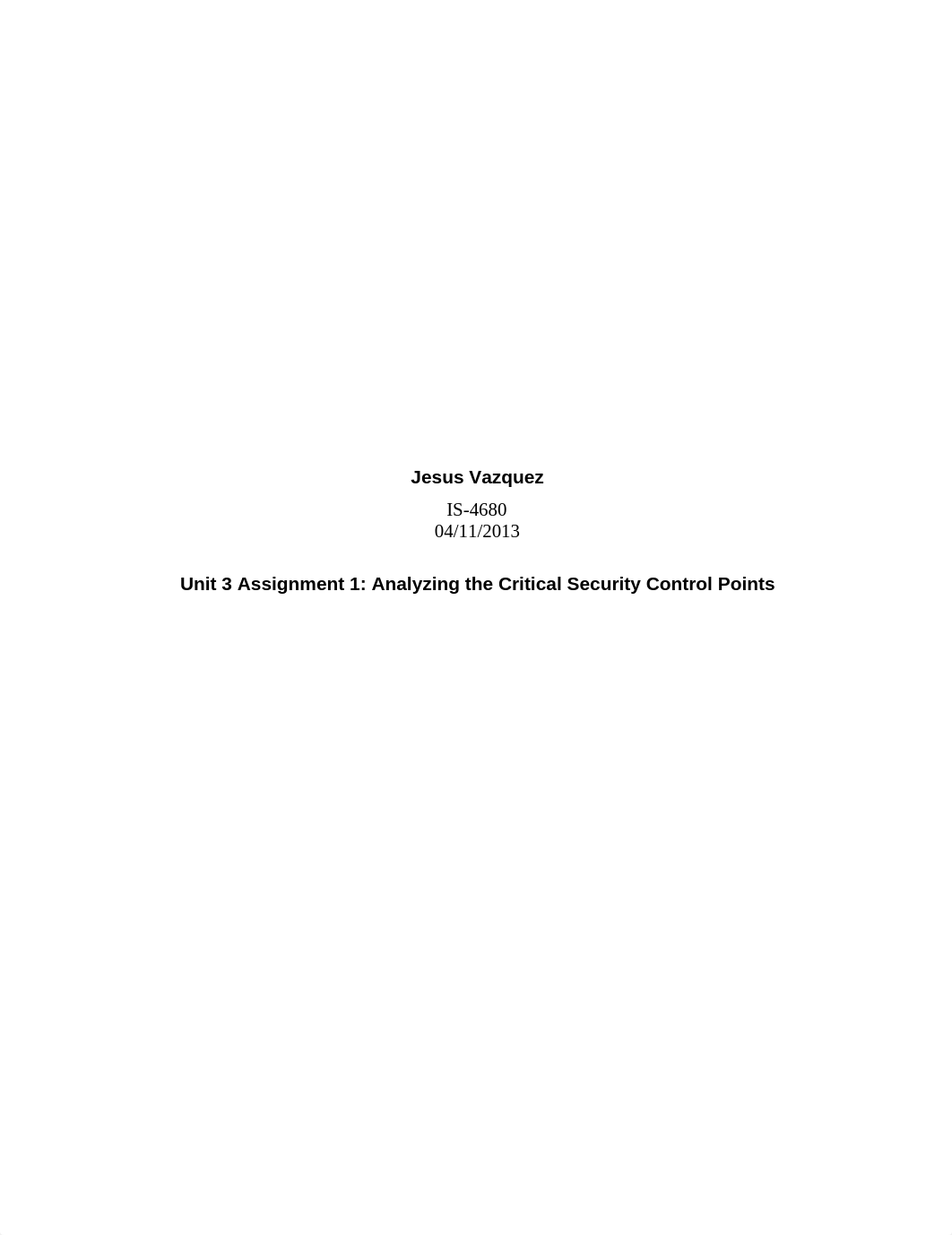 Jesus Vazquez

IS-4680
04/11/2013

Unit 3 Assignment 1: Analyzing the Critical Security Control Points